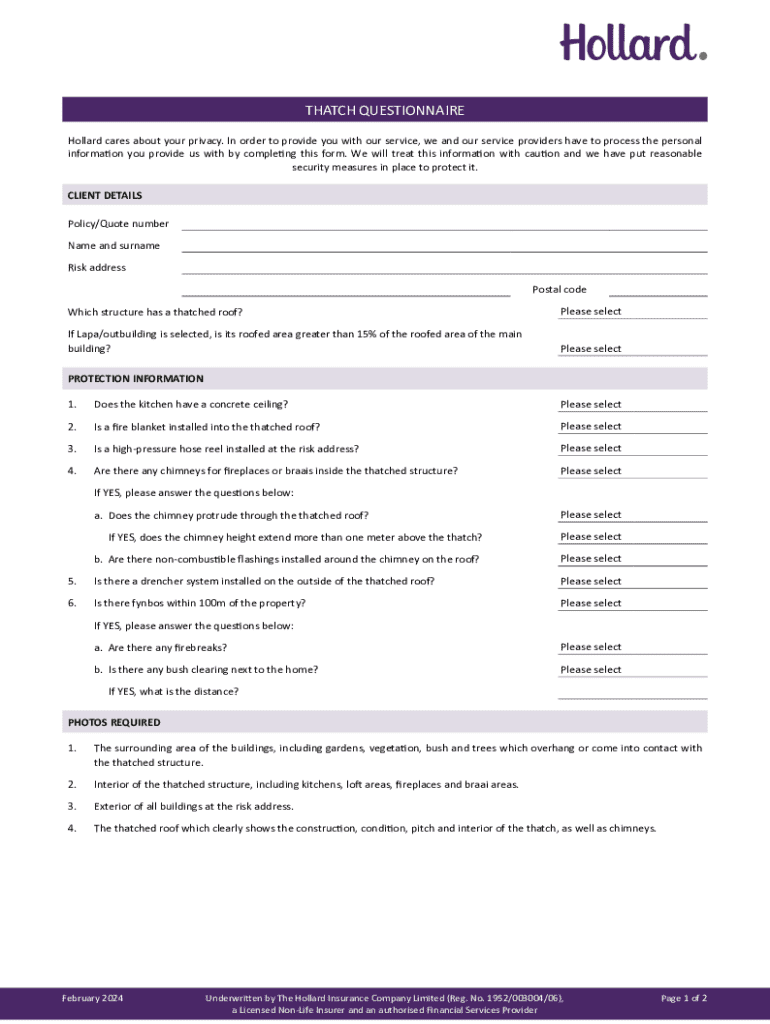 Hollard.

THATCH QUESTIONNAIRE

Hollard cares about your privacy. In order to provide you with our service, we and our service providers have to process the personal information you provide us with by completing this form. We will treat this information with caution and we have put reasonable security measures in place to protect it.

CLIENT DETAILS

Policy/Quote number

Name and surname

Risk address

Postal code

Which structure has a thatched roof? Please select

If Lapa/outbuilding is selected, is its roofed area greater than 15% of the roofed area of the main building? Please select

PROTECTION INFORMATION

1. Does the kitchen have a concrete ceiling? Please select

2. Is a fire blanket installed into the thatched roof? Please select

3. Is a high-pressure hose reel installed at the risk address? Please select

4. Are there any chimneys for fireplaces or braais inside the thatched structure? Please select

If YES, please answer the questions below:

a. Does the chimney protrude through the thatched roof? Please select

If YES, does the chimney height extend more than one meter above the thatch? Please select

b. Are there non-combustible flashings installed around the chimney on the roof? Please select

5. Is there a drencher system installed on the outside of the thatched roof? Please select

6. Is there fynbos within 100m of the property? Please select

If YES, please answer the questions below:

a. Are there any firebreaks? Please select

b. Is there any bush clearing next to the home? Please select

If YES, what is the distance?

PHOTOS REQUIRED

1. The surrounding area of the buildings, including gardens, vegetation, bush and trees which overhang or come into contact with the thatched structure.

2. Interior of the thatched structure, including kitchens, loft areas, fireplaces and braai areas.

3. Exterior of all buildings at the risk address.

4. The thatched roof which clearly shows the construction, condition, pitch and interior of the thatch, as well as chimneys.

February 2024

Underwritten by The Hollard Insurance Company Limited (Reg. No. 1952/003004/06), a Licensed Non-Life Insurer and an authorised Financial Services Provider

Page 1 of 2